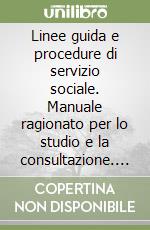 unilibro

Linee guida e procedure di servizio sociale. Manuale ragionato per lo studio e la consultazione.…

COPERTINA NON DISPONIBILE